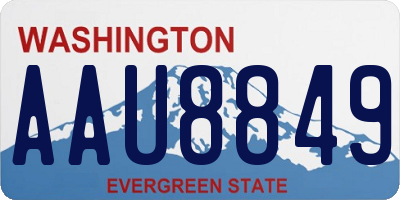 WASHINGTON
AAU8849
EVERGREEN STATE